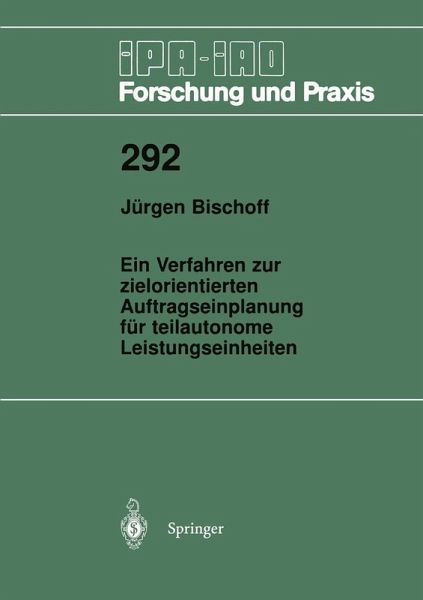 IPA-IAO
Forschung und Praxis

292

Jürgen Bischoff

Ein Verfahren zur zielorientierten Auftragseinplanung für teilautonome Leistungseinheiten

Springer